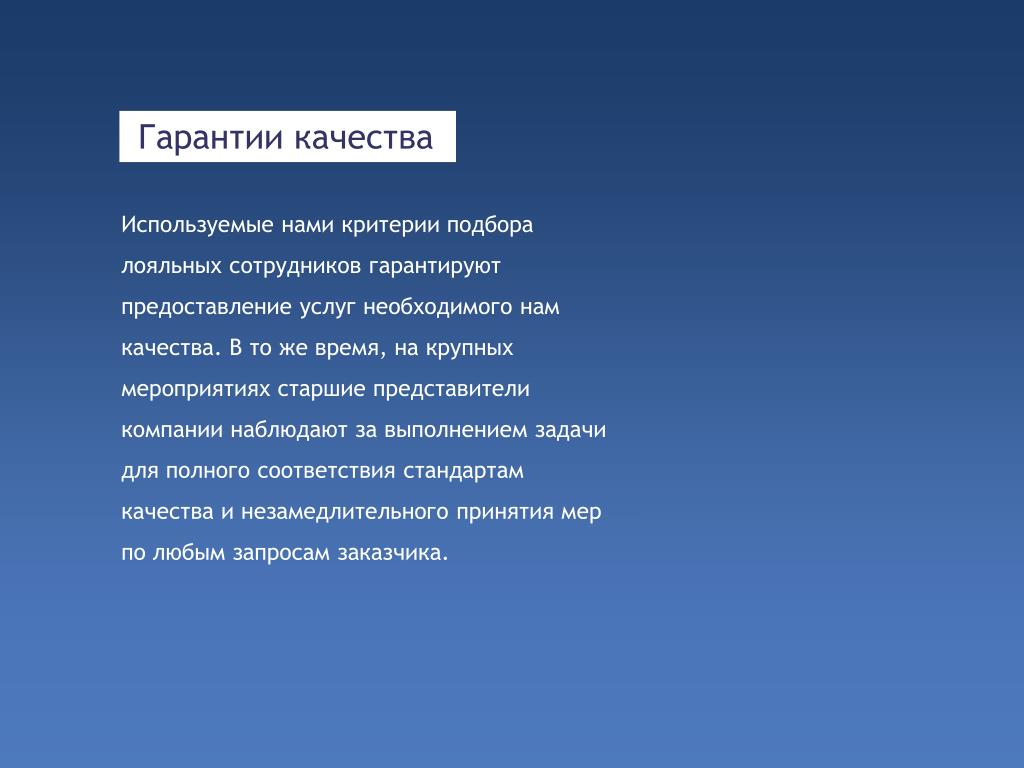 Гарантии качества

Используемые нами критерии подбора лояльных сотрудников гарантируют предоставление услуг необходимого нам качества. В то же время, на крупных мероприятиях старшие представители компании наблюдают за выполнением задачи для полного соответствия стандартам качества и незамедлительного принятия мер по любым запросам заказчика.